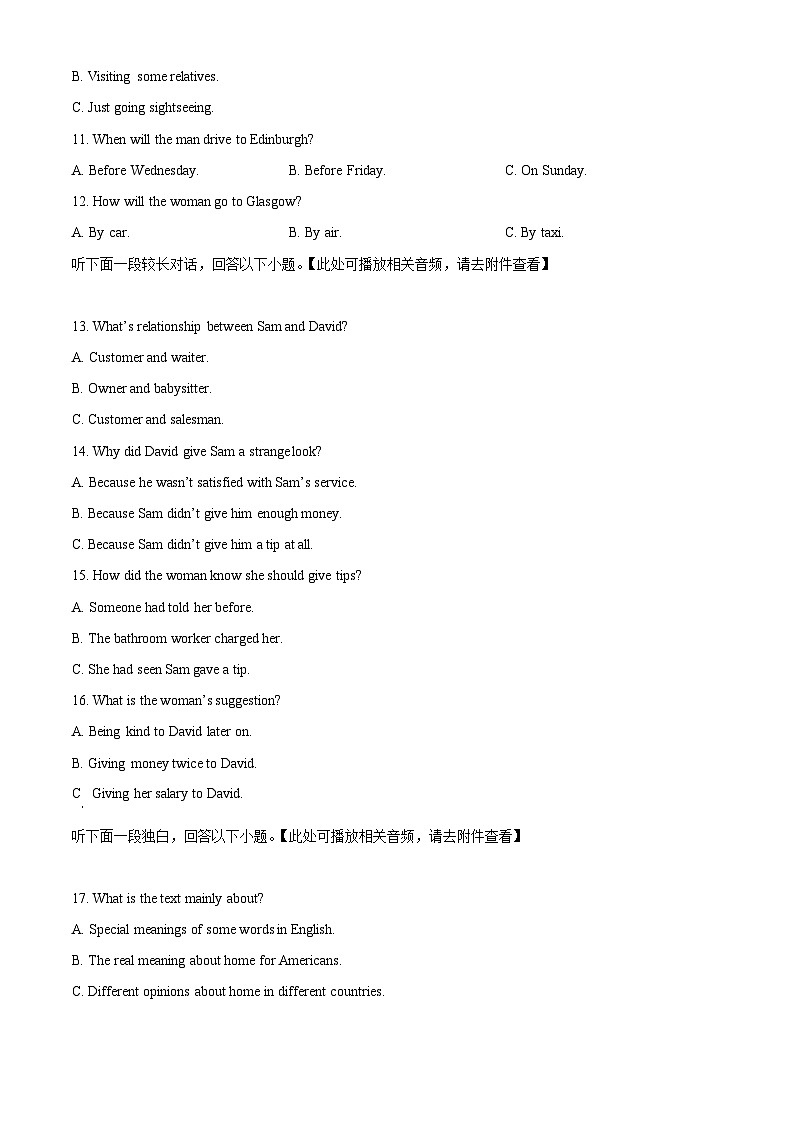 B. Visiting some relatives.

C. Just going sightseeing.

11. When will the man drive to Edinburgh?

A. Before Wednesday.

B. Before Friday.

C. On Sunday.

12. How will the woman go to Glasgow?

A. By car.

B. By air.

C. By taxi.

听下面一段较长对话，回答以下小题。【此处可播放相关音频，请去附件查看】

13. What's relationship between Sam and David?

A. Customer and waiter.

B. Owner and babysitter.

C. Customer and salesman.

14. Why did David give Sam a strange look?

A. Because he wasn't satisfied with Sam's service.

B. Because Sam didn't give him enough money.

C. Because Sam didn't give him a tip at all.

15. How did the woman know she should give tips?

A. Someone had told her before.

B. The bathroom worker charged her.

C. She had seen Sam gave a tip.

16. What is the woman's suggestion?

A. Being kind to David later on.

B. Giving money twice to David.

C. Giving her salary to David.

听下面一段独白，回答以下小题。【此处可播放相关音频，请去附件查看】

17. What is the text mainly about?

A. Special meanings of some words in English.

B. The real meaning about home for Americans.

C. Different opinions about home in different countries.